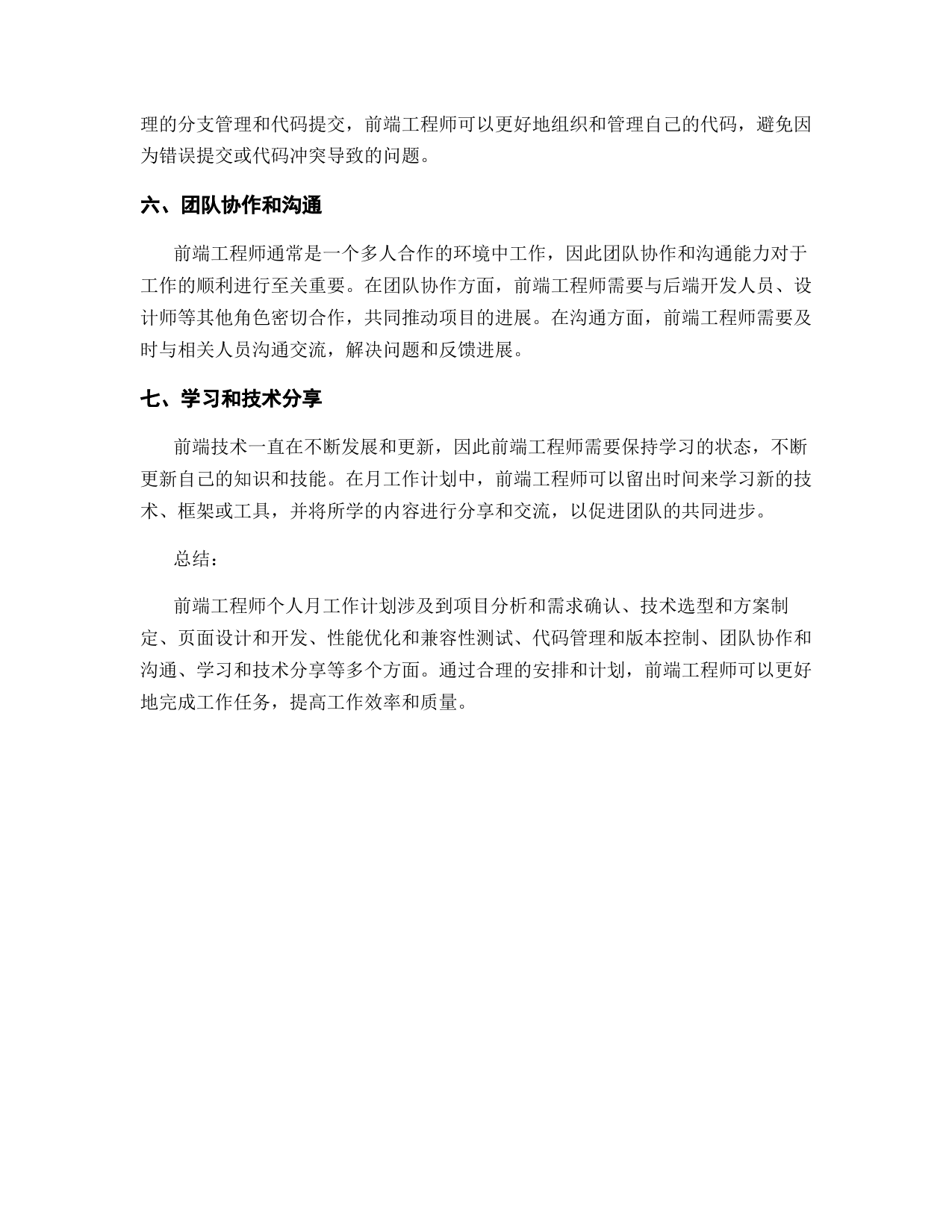 理的分支管理和代码提交，前端工程师可以更好地组织和管理自己的代码，避免因为错误提交或代码冲突导致的问题。

六、团队协作和沟通

前端工程师通常是一个多人合作的环境中工作，因此团队协作和沟通能力对于工作的顺利进行至关重要。在团队协作方面，前端工程师需要与后端开发人员、设计师等其他角色密切合作，共同推动项目的进展。在沟通方面，前端工程师需要及时与相关人员沟通交流，解决问题和反馈进展。

七、学习和技术分享

前端技术一直在不断发展和更新，因此前端工程师需要保持学习的状态，不断更新自己的知识和技能。在月工作计划中，前端工程师可以留出时间来学习新的技术、框架或工具，并将所学的内容进行分享和交流，以促进团队的共同进步。

总结：

前端工程师个人月工作计划涉及到项目分析和需求确认、技术选型和方案制定、页面设计和开发、性能优化和兼容性测试、代码管理和版本控制、团队协作和沟通、学习和技术分享等多个方面。通过合理的安排和计划，前端工程师可以更好地完成工作任务，提高工作效率和质量。